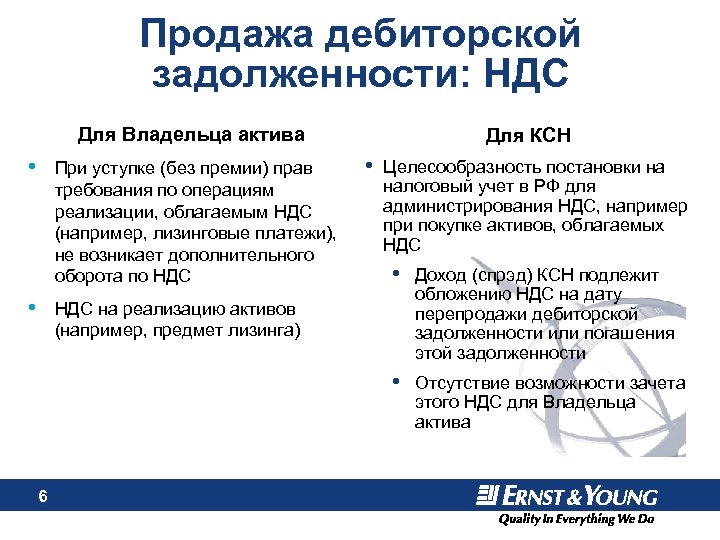 Продажа дебиторской задолженности: НДС

Для Владельца актива

• При уступке (без премии) прав требования по операциям реализации, облагаемым НДС (например, лизинговые платежи), не возникает дополнительного оборота по НДС

• НДС на реализацию активов (например, предмет лизинга)

Для КСН

• Целесообразность постановки на налоговый учет в РФ для администрирования НДС, например при покупке активов, облагаемых НДС

• Доход (спрэд) КСН подлежит обложению НДС на дату перепродажи дебиторской задолженности или погашения этой задолженности

• Отсутствие возможности зачета этого НДС для Владельца актива

6

ERNST & YOUNG

Quality In Everything We Do